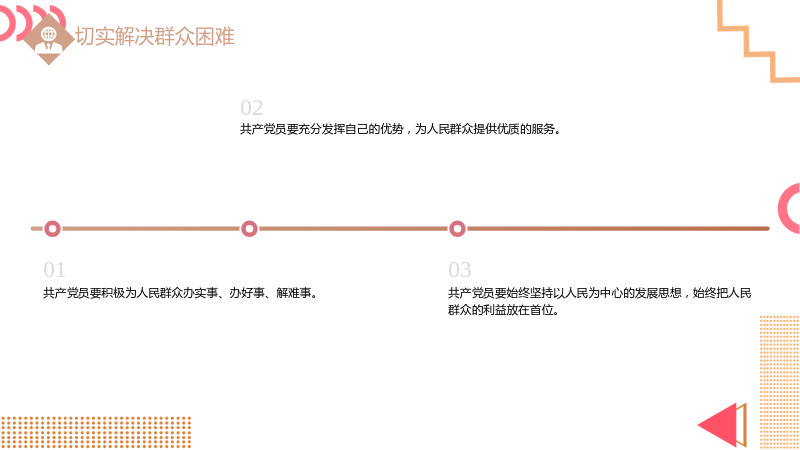 切实解决群众困难

02
共产党员要充分发挥自己的优势，为人民群众提供优质的服务。

01
共产党员要积极为人民群众办实事、办好事、解难事。

03
共产党员要始终坚持以人民为中心的发展思想，始终把人民群众的利益放在首位。